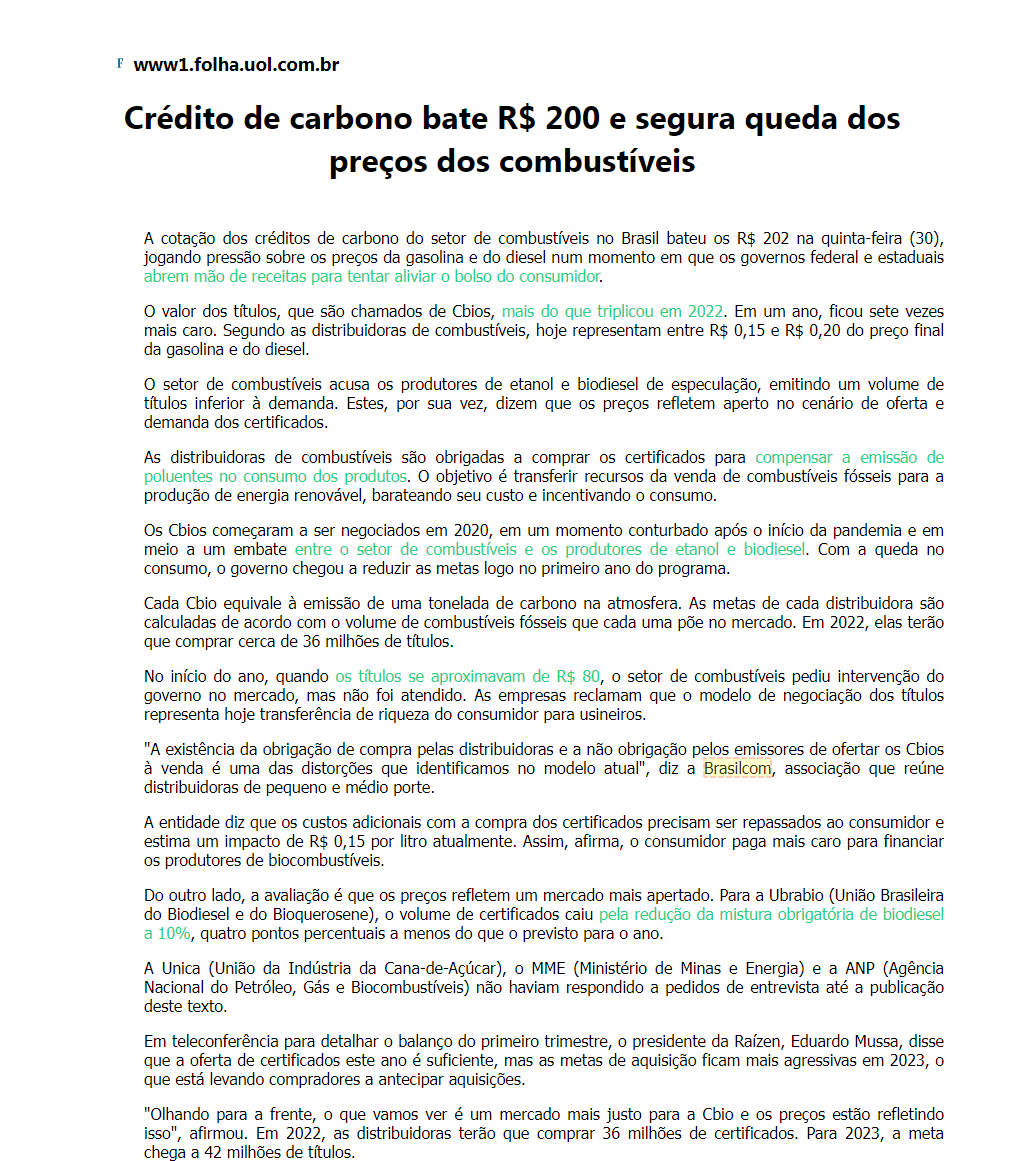 F www1.folha.uol.com.br

Crédito de carbono bate R$ 200 e segura queda dos preços dos combustíveis

A cotação dos créditos de carbono do setor de combustíveis no Brasil bateu os R$ 202 na quinta-feira (30), jogando pressão sobre os preços da gasolina e do diesel num momento em que os governos federal e estaduais abrem mão de receitas para tentar aliviar o bolso do consumidor.

O valor dos títulos, que são chamados de Cbios, mais do que triplicou em 2022. Em um ano, ficou sete vezes mais caro. Segundo as distribuidoras de combustíveis, hoje representam entre R$ 0,15 e R$ 0,20 do preço final da gasolina e do diesel.

O setor de combustíveis acusa os produtores de etanol e biodiesel de especulação, emitindo um volume de títulos inferior à demanda. Estes, por sua vez, dizem que os preços refletem aperto no cenário de oferta e demanda dos certificados.

As distribuidoras de combustíveis são obrigadas a comprar os certificados para compensar a emissão de poluentes no consumo dos produtos. O objetivo é transferir recursos da venda de combustíveis fósseis para a produção de energia renovável, barateando seu custo e incentivando o consumo.

Os Cbios começaram a ser negociados em 2020, em um momento conturbado após o início da pandemia e em meio a um embate entre o setor de combustíveis e os produtores de etanol e biodiesel. Com a queda no consumo, o governo chegou a reduzir as metas logo no primeiro ano do programa.

Cada Cbio equivale à emissão de uma tonelada de carbono na atmosfera. As metas de cada distribuidora são calculadas de acordo com o volume de combustíveis fósseis que cada uma põe no mercado. Em 2022, elas terão que comprar cerca de 36 milhões de títulos.

No início do ano, quando os títulos se aproximavam de R$ 80, o setor de combustíveis pediu intervenção do governo no mercado, mas não foi atendido. As empresas reclamam que o modelo de negociação dos títulos representa hoje transferência de riqueza do consumidor para usineiros.

"A existência da obrigação de compra pelas distribuidoras e a não obrigação pelos emissores de ofertar os Cbios à venda é uma das distorções que identificamos no modelo atual", diz a Brasilcom, associação que reúne distribuidoras de pequeno e médio porte.

A entidade diz que os custos adicionais com a compra dos certificados precisam ser repassados ao consumidor e estima um impacto de R$ 0,15 por litro atualmente. Assim, afirma, o consumidor paga mais caro para financiar os produtores de biocombustíveis.

Do outro lado, a avaliação é que os preços refletem um mercado mais apertado. Para a Ubrabio (União Brasileira do Biodiesel e do Bioquerosene), o volume de certificados caiu pela redução da mistura obrigatória de biodiesel a 10%, quatro pontos percentuais a menos do que o previsto para o ano.

A Unica (União da Indústria da Cana-de-Açúcar), o MME (Ministério de Minas e Energia) e a ANP (Agência Nacional do Petróleo, Gás e Biocombustíveis) não haviam respondido a pedidos de entrevista até a publicação deste texto.

Em teleconferência para detalhar o balanço do primeiro trimestre, o presidente da Raízen, Eduardo Mussa, disse que a oferta de certificados este ano é suficiente, mas as metas de aquisição ficam mais agressivas em 2023, o que está levando compradores a antecipar aquisições.

"Olhando para a frente, o que vamos ver é um mercado mais justo para a Cbio e os preços estão refletindo isso", afirmou. Em 2022, as distribuidoras terão que comprar 36 milhões de certificados. Para 2023, a meta chega a 42 milhões de títulos.